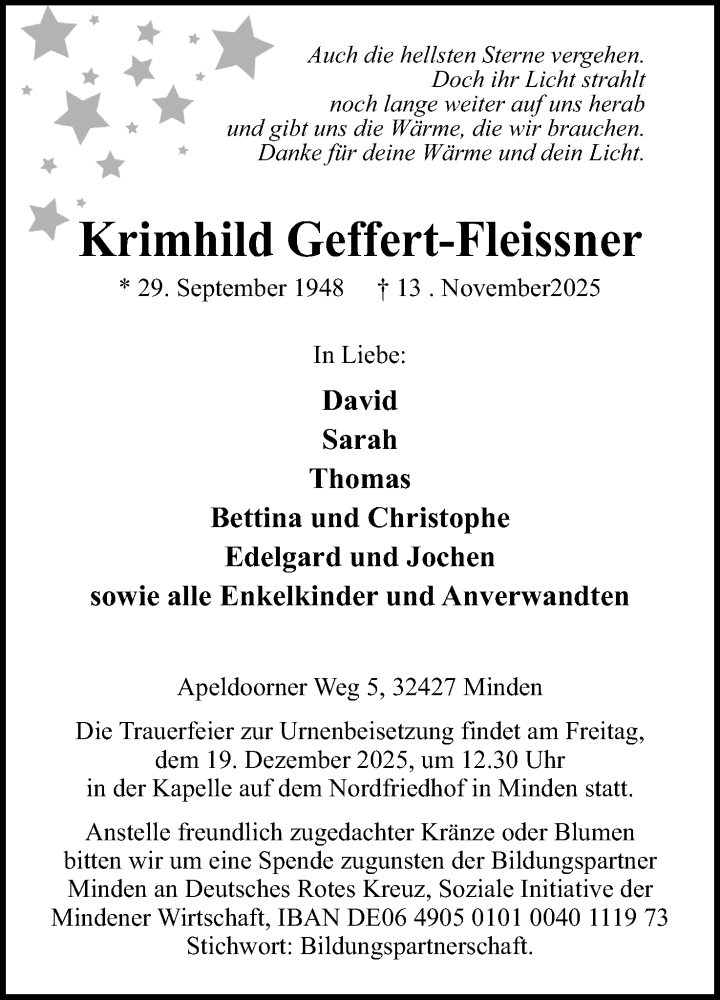 Auch die hellsten Sterne vergehen.
Doch ihr Licht strahlt
noch lange weiter auf uns herab
und gibt uns die Wärme, die wir brauchen.
Danke für deine Wärme und dein Licht.

Krimhild Geffert-Fleissner

* 29. September 1948 † 13 . November2025

In Liebe:

David
Sarah
Thomas
Bettina und Christophe
Edelgard und Jochen
sowie alle Enkelkinder und Anverwandten

Apeldoorner Weg 5, 32427 Minden

Die Trauerfeier zur Urnenbeisetzung findet am Freitag, dem 19. Dezember 2025, um 12.30 Uhr in der Kapelle auf dem Nordfriedhof in Minden statt.

Anstelle freundlich zugedachter Kränze oder Blumen bitten wir um eine Spende zugunsten der Bildungspartner Minden an Deutsches Rotes Kreuz, Soziale Initiative der Mindener Wirtschaft, IBAN DE06 4905 0101 0040 1119 73 Stichwort: Bildungspartnerschaft.